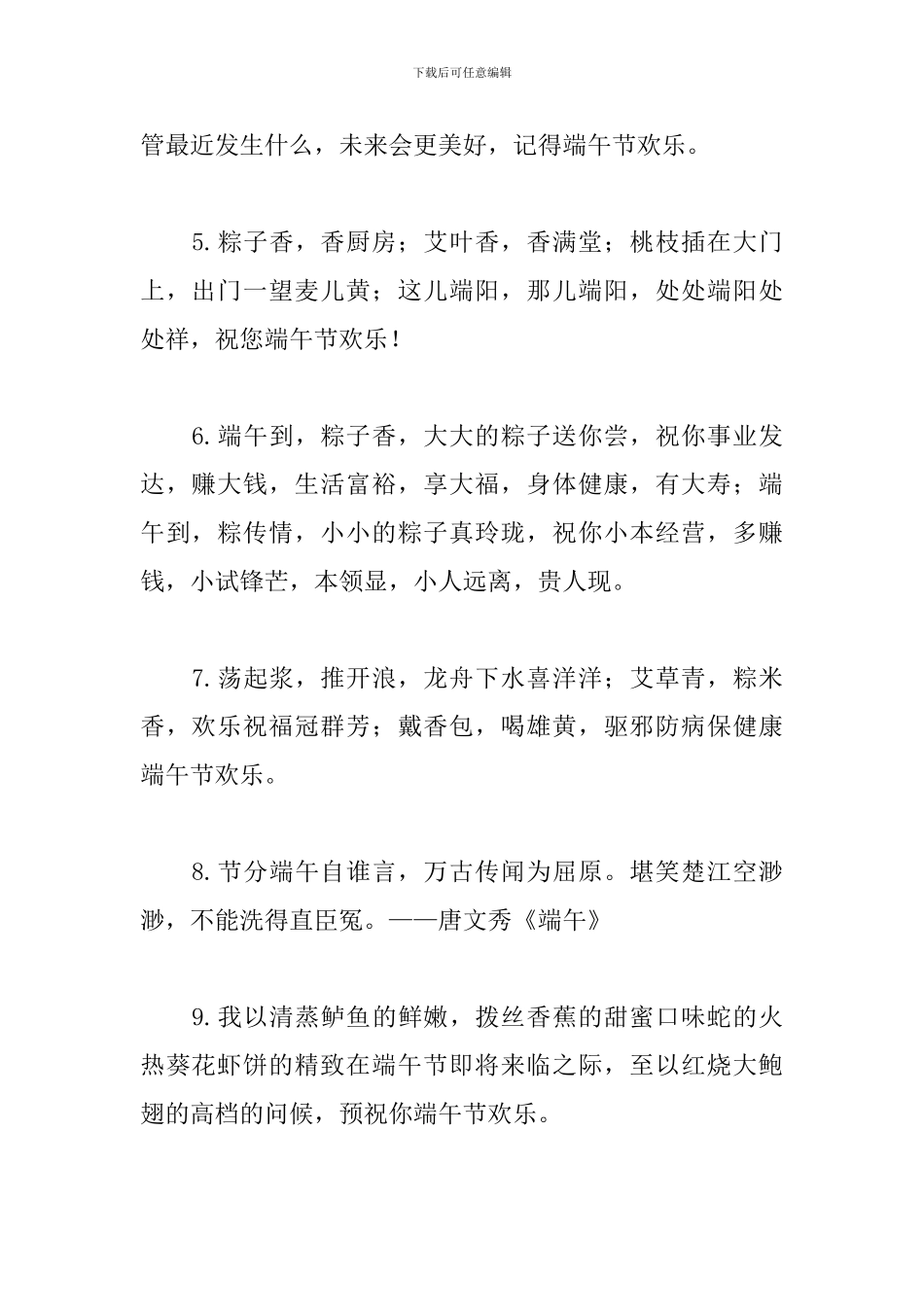 下载后可任意编辑

管最近发生什么，未来会更美好，记得端午节欢乐。

5.粽子香，香厨房；艾叶香，香满堂；桃枝插在大门上，出门一望麦儿黄；这儿端阳，那儿端阳，处处端阳处处祥，祝您端午节欢乐！

6.端午到，粽子香，大大的粽子送你尝，祝你事业发达，赚大钱，生活富裕，享大福，身体健康，有大寿；端午到，粽传情，小小的粽子真玲珑，祝你小本经营，多赚钱，小试锋芒，本领显，小人远离，贵人现。

7.荡起浆，推开浪，龙舟下水喜洋洋；艾草青，粽米香，欢乐祝福冠群芳；戴香包，喝雄黄，驱邪防病保健康端午节欢乐。

8.节分端午自谁言，万古传闻为屈原。堪笑楚江空渺渺，不能洗得直臣冤。——唐文秀《端午》

9.我以清蒸鲈鱼的鲜嫩，拨丝香蕉的甜蜜口味蛇的火热葵花虾饼的精致在端午节即将来临之际，至以红烧大鲍翅的高档的问候，预祝你端午节欢乐。